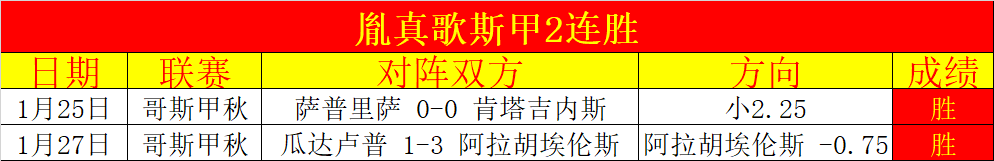 胤真歌斯甲2连胜

| 日期 | 联赛 | 对阵双方 | 方向 | 成绩 |
|---|---|---|---|---|
| 1月25日 | 哥斯甲秋 | 萨普里萨 0-0 肯塔吉内斯 | 小2.25 | 胜 |
| 1月27日 | 哥斯甲秋 | 瓜达卢普 1-3 阿拉胡埃伦斯 | 阿拉胡埃伦斯 -0.75 | 胜 |